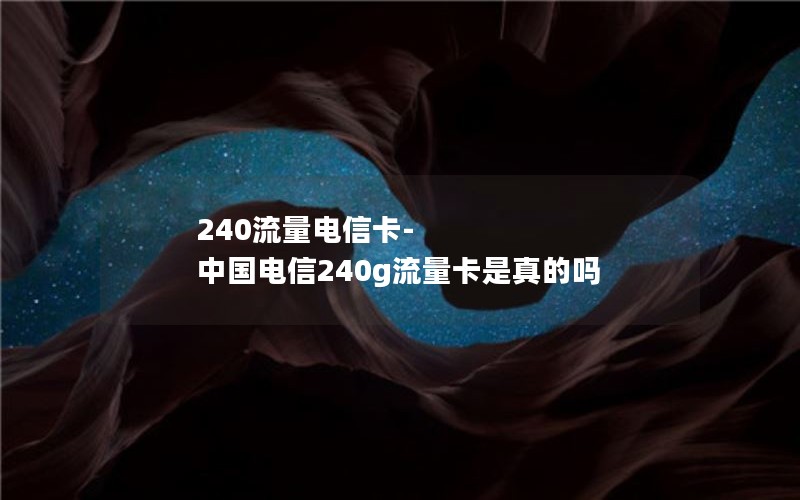 240流量电信卡-中国电信240g流量卡是真的吗